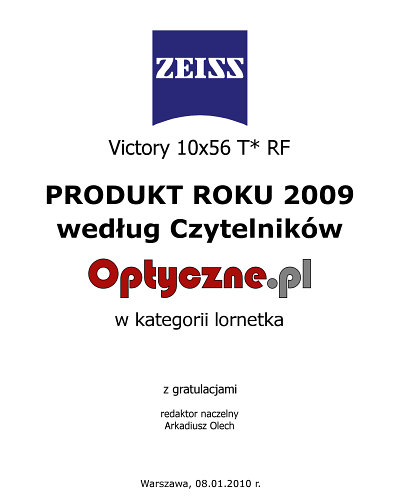 ZEISS

Victory 10x56 T* RF

PRODUKT ROKU 2009
według Czytelników

Optyczne.pl

w kategorii lornetka

z gratulacjami

redaktor naczelny
Arkadiusz Olech

Warszawa, 08.01.2010 r.